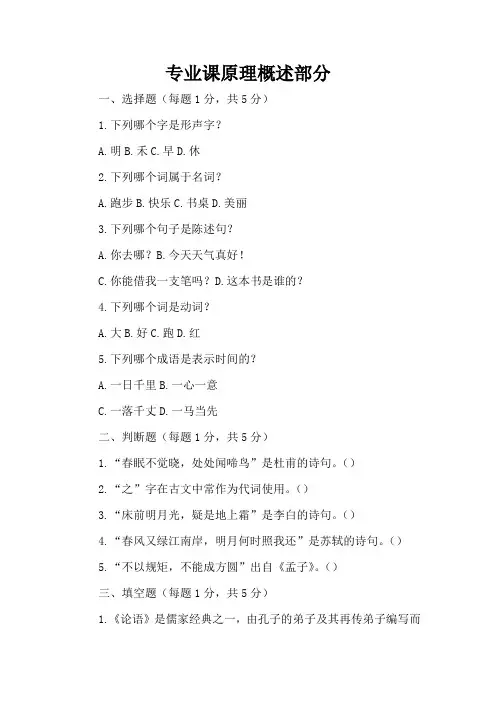 专业课原理概述部分

一、选择题（每题 1 分，共 5 分）

1. 下列哪个字是形声字？

A. 明 B. 禾 C. 早 D. 休

2. 下列哪个词属于名词？

A. 跑步 B. 快乐 C. 书桌 D. 美丽

3. 下列哪个句子是陈述句？

A. 你去哪？B. 今天天气真好！

C. 你能借我一支笔吗？D. 这本书是谁的？

4. 下列哪个词是动词？

A. 大 B. 好 C. 跑 D. 红

5. 下列哪个成语是表示时间的？

A. 一日千里 B. 一心一意

C. 一落千丈 D. 一马当先

二、判断题（每题 1 分，共 5 分）

1. “春眠不觉晓，处处闻啼鸟”是杜甫的诗句。（）

2. “之”字在古文中常作为代词使用。（）

3. “床前明月光，疑是地上霜”是李白的诗句。（）

4. “春风又绿江南岸，明月何时照我还”是苏轼的诗句。（）

5. “不以规矩，不能成方圆”出自《孟子》。（）

三、填空题（每题 1 分，共 5 分）

1. 《论语》是儒家经典之一，由孔子的弟子及其再传弟子编写而